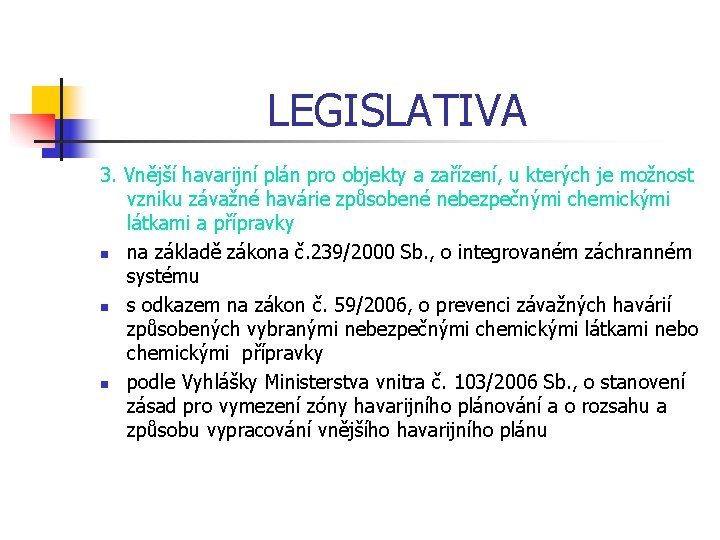 LEGISLATIVA

3. Vnější havarijní plán pro objekty a zařízení, u kterých je možnost vzniku závažné havárie způsobené nebezpečnými chemickými látkami a přípravky

- na základě zákona č.239/2000 Sb., o integrovaném záchranném systému
- s odkazem na zákon č. 59/2006, o prevenci závažných havárií způsobených vybranými nebezpečnými chemickými látkami nebo chemickými přípravky
- podle Vyhlášky Ministerstva vnitra č. 103/2006 Sb., o stanovení zásad pro vymezení zóny havarijního plánování a o rozsahu a způsobu vypracování vnějšího havarijního plánu